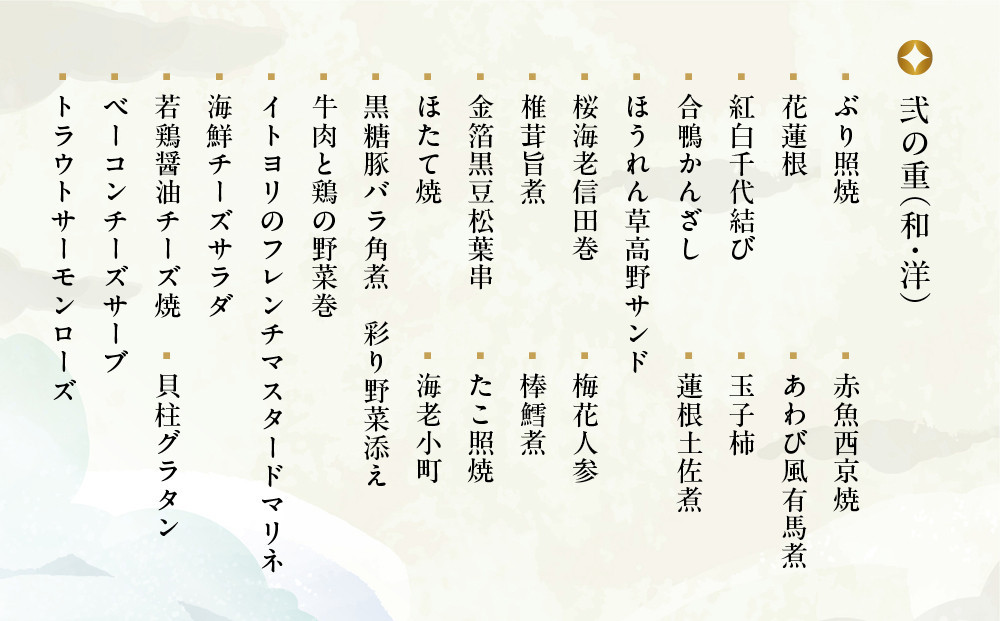 弐の重(和・洋)

ぶり照焼
赤魚西京焼
花蓮根
あわび風有馬煮
紅白千代結び
玉子柿
合鴨かんざし
蓮根土佐煮
ほうれん草高野サンド
桜海老信田巻
梅花人参
椎茸旨煮
棒鱈煮
金箔黒豆松葉串
たこ照焼
ほたて焼
海老小町
黒糖豚バラ角煮 彩り野菜添え
牛肉と鶏の野菜巻
イトヨリのフレンチマスタードマリネ
海鮮チーズサラダ
若鶏醤油チーズ焼
貝柱グラタン
ベーコンチーズサーブ
トラウトサーモンローズ